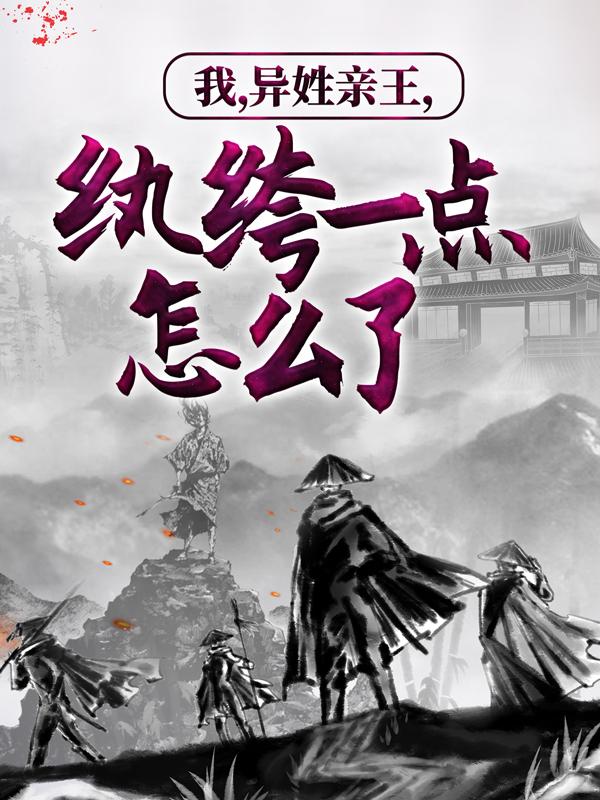 我,异姓亲王,
纨绔一点怎么了